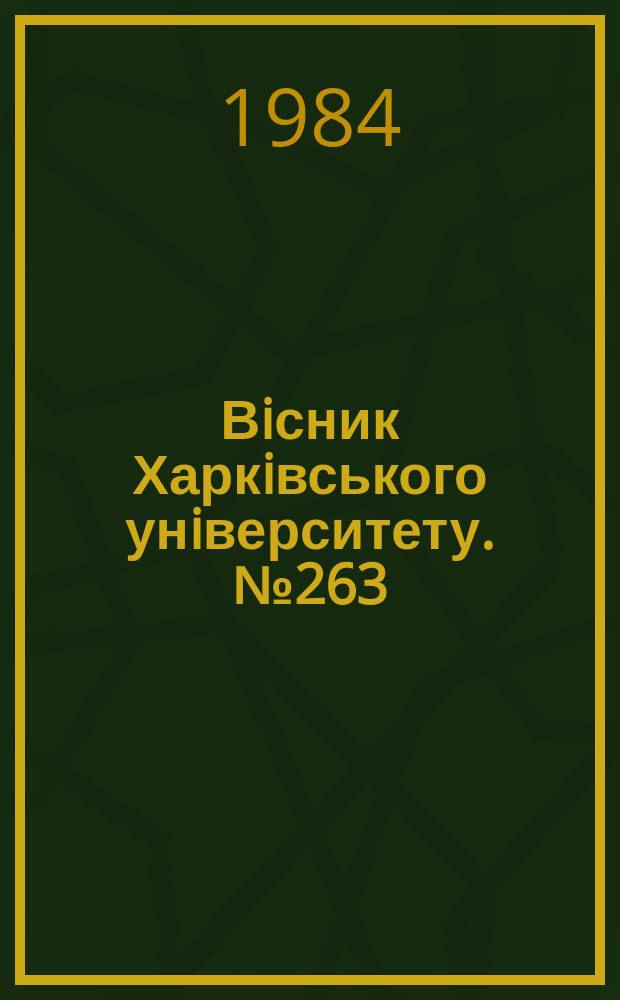 1984

Вісник Харківського університету. №263